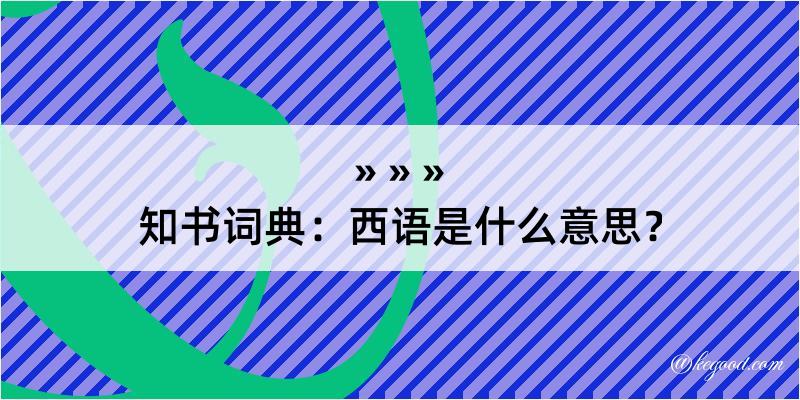 » » »
知书词典：西语是什么意思？

@kegood.com